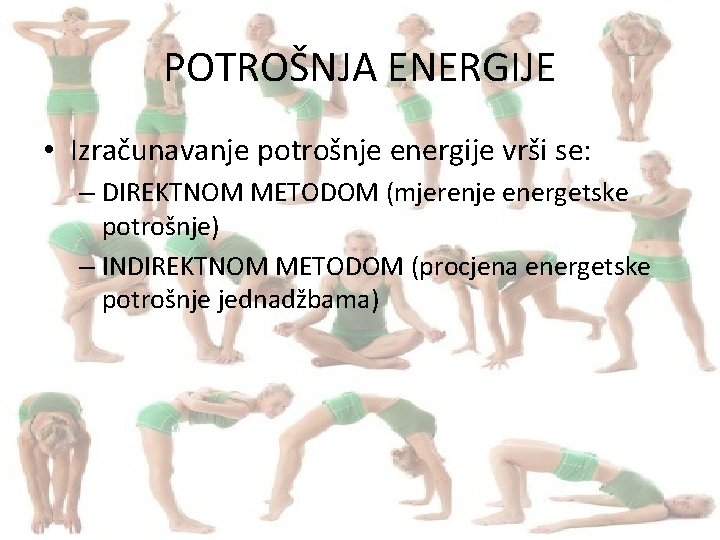 POTROŠNJA ENERGIJE

• Izračunavanje potrošnje energije vrši se:
– DIREKTNOM METODOM (mjerenje energetske potrošnje)
– INDIREKTNOM METODOM (procjena energetske potrošnje jednadžbama)